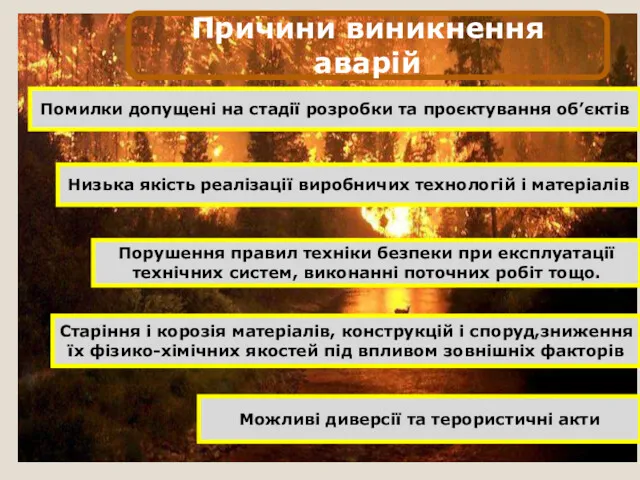 Причини виникнення аварій

Помилки допущені на стадії розробки та проєктування об’єктів

Низька якість реалізації виробничих технологій і матеріалів

Порушення правил техніки безпеки при експлуатації технічних систем, виконанні поточних робіт тощо.

Старіння і корозія матеріалів, конструкцій і споруд,зниження їх фізико-хімічних якостей під впливом зовнішніх факторів

Можливі диверсії та терористичні акти